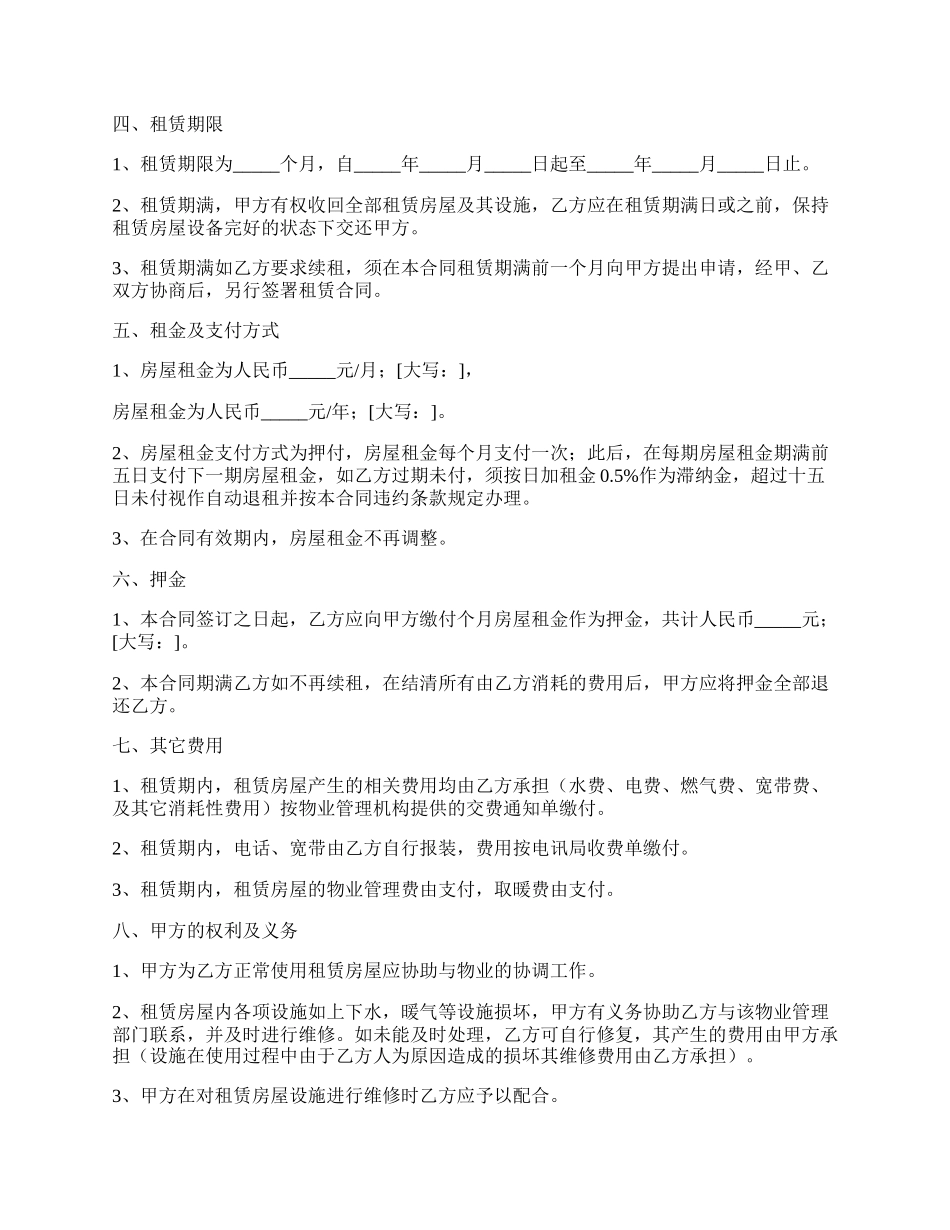 四、租赁期限

1、租赁期限为_____个月，自_____年_____月_____日起至_____年_____月_____日止。

2、租赁期满，甲方有权收回全部租赁房屋及其设施，乙方应在租赁期满日或之前，保持租赁房屋设备完好的状态下交还甲方。

3、租赁期满如乙方要求续租，须在本合同租赁期满前一个月向甲方提出申请，经甲、乙双方协商后，另行签署租赁合同。

五、租金及支付方式

1、房屋租金为人民币_____元/月；[大写：]，

房屋租金为人民币_____元/年；[大写：]。

2、房屋租金支付方式为押付，房屋租金每个月支付一次；此后，在每期房屋租金期满前五日支付下一期房屋租金，如乙方过期未付，须按日加租金 0.5%作为滞纳金，超过十五日未付视作自动退租并按本合同违约条款规定办理。

3、在合同有效期内，房屋租金不再调整。

六、押金

1、本合同签订之日起，乙方应向甲方缴付个月房屋租金作为押金，共计人民币_____元；[大写：]。

2、本合同期满乙方如不再续租，在结清所有由乙方消耗的费用后，甲方应将押金全部退还乙方。

七、其它费用

1、租赁期内，租赁房屋产生的相关费用均由乙方承担（水费、电费、燃气费、宽带费、及其它消耗性费用）按物业管理机构提供的交费通知单缴付。

2、租赁期内，电话、宽带由乙方自行报装，费用按电讯局收费单缴付。

3、租赁期内，租赁房屋的物业管理费由支付，取暖费由支付。

八、甲方的权利及义务

1、甲方为乙方正常使用租赁房屋应协助与物业的协调工作。

2、租赁房屋内各项设施如上下水，暖气等设施损坏，甲方有义务协助乙方与该物业管理部门联系，并及时进行维修。如未能及时处理，乙方可自行修复，其产生的费用由甲方承担（设施在使用过程中由于乙方人为原因造成的损坏其维修费用由乙方承担）。

3、甲方在对租赁房屋设施进行维修时乙方应予以配合。